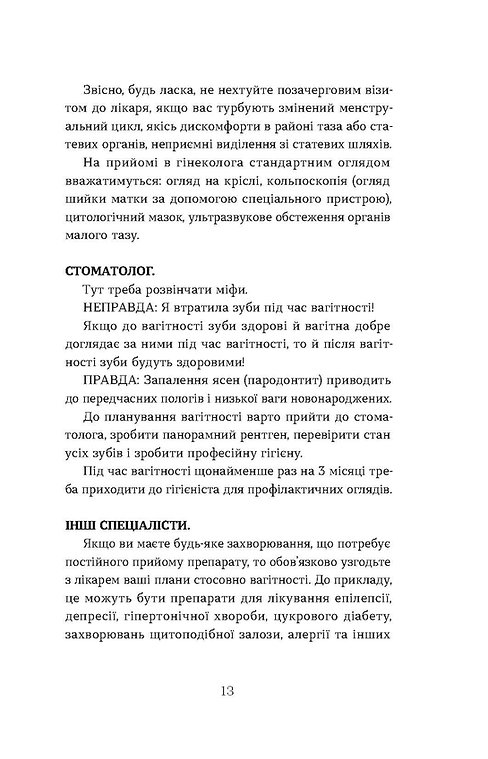 Звісно, будь ласка, не нехтуйте позачерговим візитом до лікаря, якщо вас турбують змінений менструальний цикл, якісь дискомфорти в районі таза або статевих органів, неприємні виділення зі статевих шляхів.

На прийомі в гінеколога стандартним оглядом вважатимуться: огляд на кріслі, кольпоскопія (огляд шийки матки за допомогою спеціального пристрою), цитологічний мазок, ультразвукове обстеження органів малого тазу.

СТОМАТОЛОГ.

Тут треба розвінчати міфи.

НЕПРАВДА: Я втратила зуби під час вагітності!

Якщо до вагітності зуби здорові й вагітна добре доглядає за ними під час вагітності, то й після вагітності зуби будуть здоровими!

ПРАВДА: Запалення ясен (пародонтит) приводить до передчасних пологів і низької ваги новонароджених.

До планування вагітності варто прийти до стоматолога, зробити панорамний рентген, перевірити стан усіх зубів і зробити професійну гігієну.

Під час вагітності щонайменше раз на 3 місяці треба приходити до гігієніста для профілактичних оглядів.

ІНШІ СПЕЦІАЛІСТИ.

Якщо ви маєте будь-яке захворювання, що потребує постійного прийому препарату, то обов'язково узгодьте з лікарем ваші плани стосовно вагітності. До прикладу, це можуть бути препарати для лікування епілепсії, депресії, гіпертонічної хвороби, цукрового діабету, захворювань щитоподібної залози, алергії та інших

13